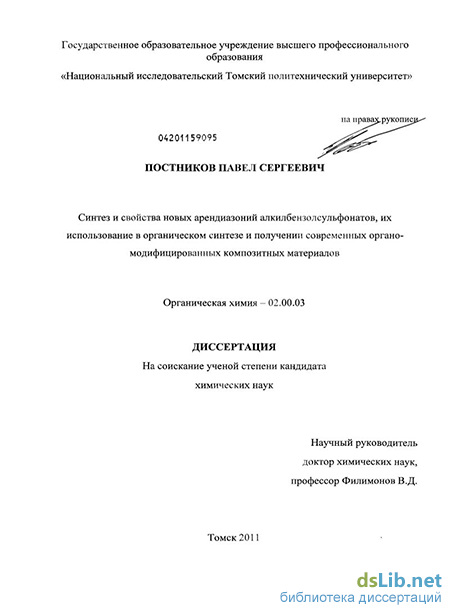 Государственное образовательное учреждение высшего профессионального образования

«Национальный исследовательский Томский политехнический университет»

на правах рукописи

04201159095

ПОСТНИКОВ ПАВЕЛ СЕРГЕЕВИЧ

Синтез и свойства новых арендиазоний алкилбензолсульфонатов, их использование в органическом синтезе и получении современных органо-модифицированных композитных материалов

Органическая химия – 02.00.03

ДИССЕРТАЦИЯ
На соискание ученой степени кандидата химических наук

Научный руководитель
доктор химических наук,
профессор Филимонов В.Д.

Томск 2011

dsLib.net
библиотека диссертаций